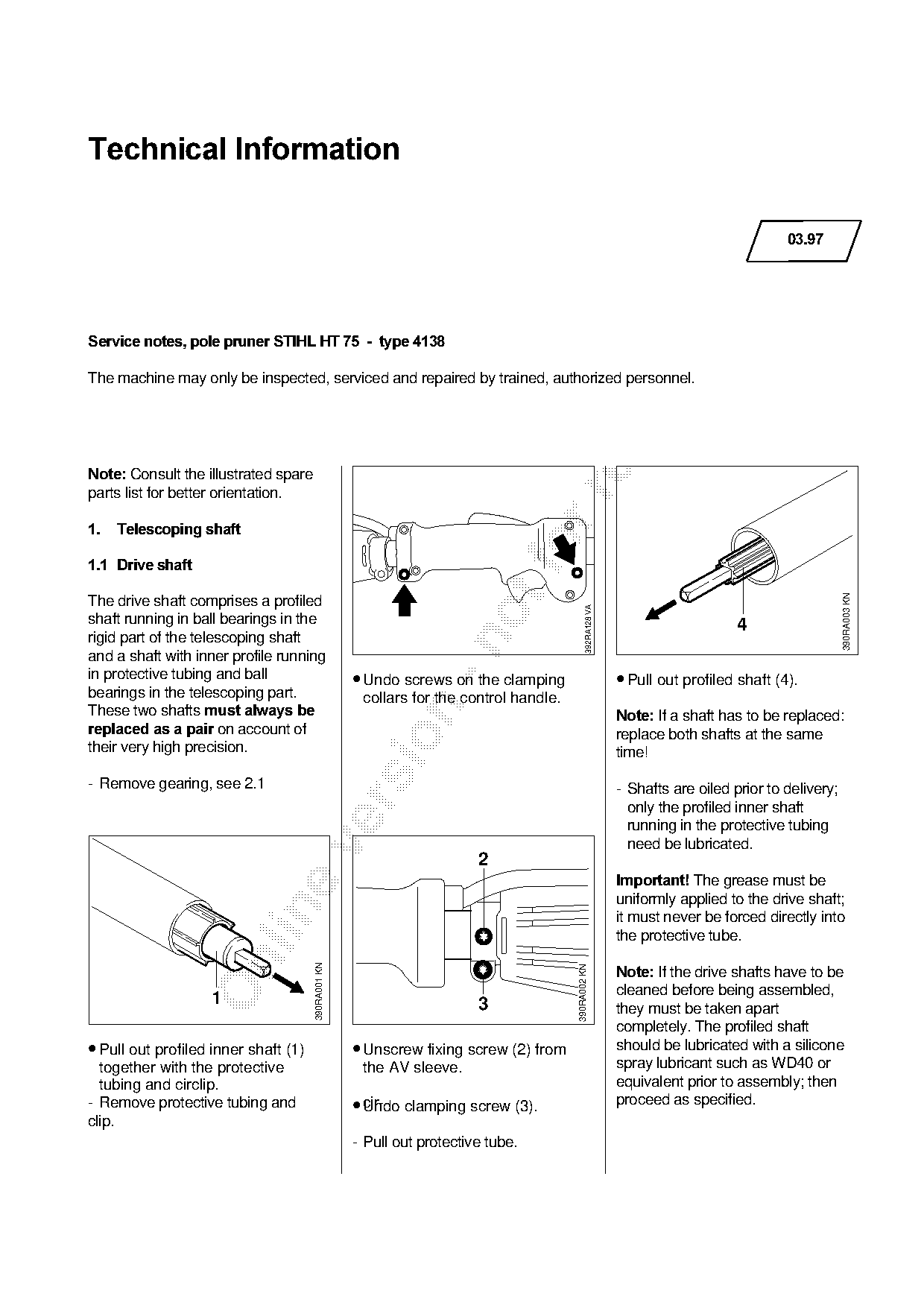 Technical Information

03.97

Service notes, pole pruner STIHL HT 75 - type 4138

The machine may only be inspected, serviced and repaired by trained, authorized personnel.

Note: Consult the illustrated spare parts list for better orientation.

1. Telescoping shaft

1.1 Drive shaft

The drive shaft comprises a profiled shaft running in ball bearings in the rigid part of the telescoping shaft and a shaft with inner profile running in protective tubing and ball bearings in the telescoping part. These two shafts must always be replaced as a pair on account of their very high precision.

- Remove gearing, see 2.1

1

390RA001 KN

• Pull out profiled inner shaft (1) together with the protective tubing and circlip.
- Remove protective tubing and clip.

392RA128 VA

• Undo screws on the clamping collars for the control handle.

2

3

390RA002 KN

• Unscrew fixing screw (2) from the AV sleeve.

• Undo clamping screw (3).

- Pull out protective tube.

4

390RA003 KN

• Pull out profiled shaft (4).

Note: If a shaft has to be replaced: replace both shafts at the same time!

- Shafts are oiled prior to delivery; only the profiled inner shaft running in the protective tubing need be lubricated.

Important! The grease must be uniformly applied to the drive shaft; it must never be forced directly into the protective tube.

Note: If the drive shafts have to be cleaned before being assembled, they must be taken apart completely. The profiled shaft should be lubricated with a silicone spray lubricant such as WD40 or equivalent prior to assembly; then proceed as specified.